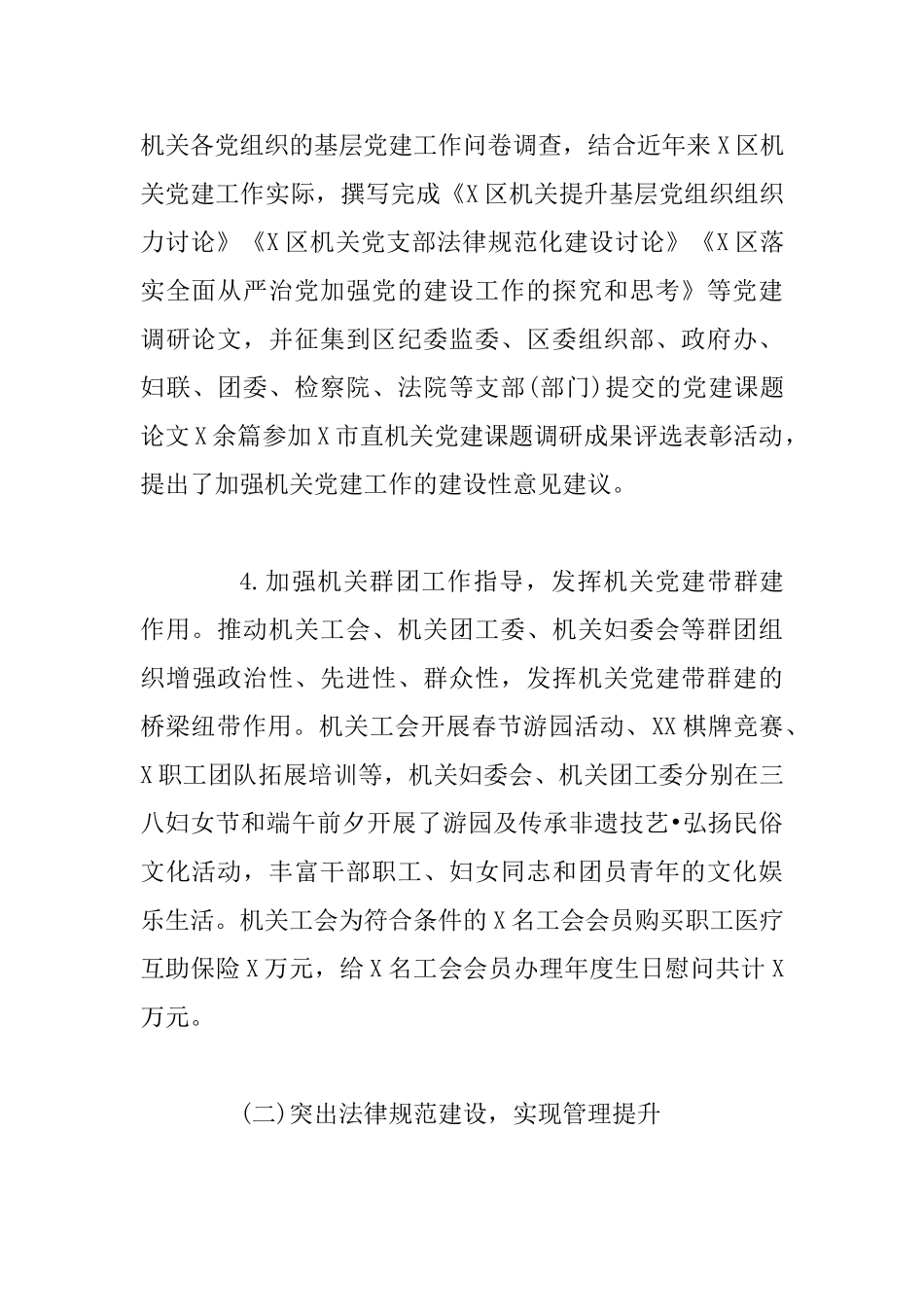 机关各党组织的基层党建工作问卷调查，结合近年来X区机关党建工作实际，撰写完成《X区机关提升基层党组织组织力讨论》《X区机关党支部法律规范化建设讨论》《X区落实全面从严治党加强党的建设工作的探究和思考》等党建调研论文，并征集到区纪委监委、区委组织部、政府办、妇联、团委、检察院、法院等支部(部门)提交的党建课题论文X余篇参加X市直机关党建课题调研成果评选表彰活动，提出了加强机关党建工作的建设性意见建议。

4.加强机关群团工作指导，发挥机关党建带群建作用。推动机关工会、机关团工委、机关妇委会等群团组织增强政治性、先进性、群众性，发挥机关党建带群建的桥梁纽带作用。机关工会开展春节游园活动、XX棋牌竞赛、X职工团队拓展培训等，机关妇委会、机关团工委分别在三八妇女节和端午前夕开展了游园及传承非遗技艺•弘扬民俗文化活动，丰富干部职工、妇女同志和团员青年的文化娱乐生活。机关工会为符合条件的X名工会会员购买职工医疗互助保险X万元，给X名工会会员办理年度生日慰问共计X万元。

(二)突出法律规范建设，实现管理提升